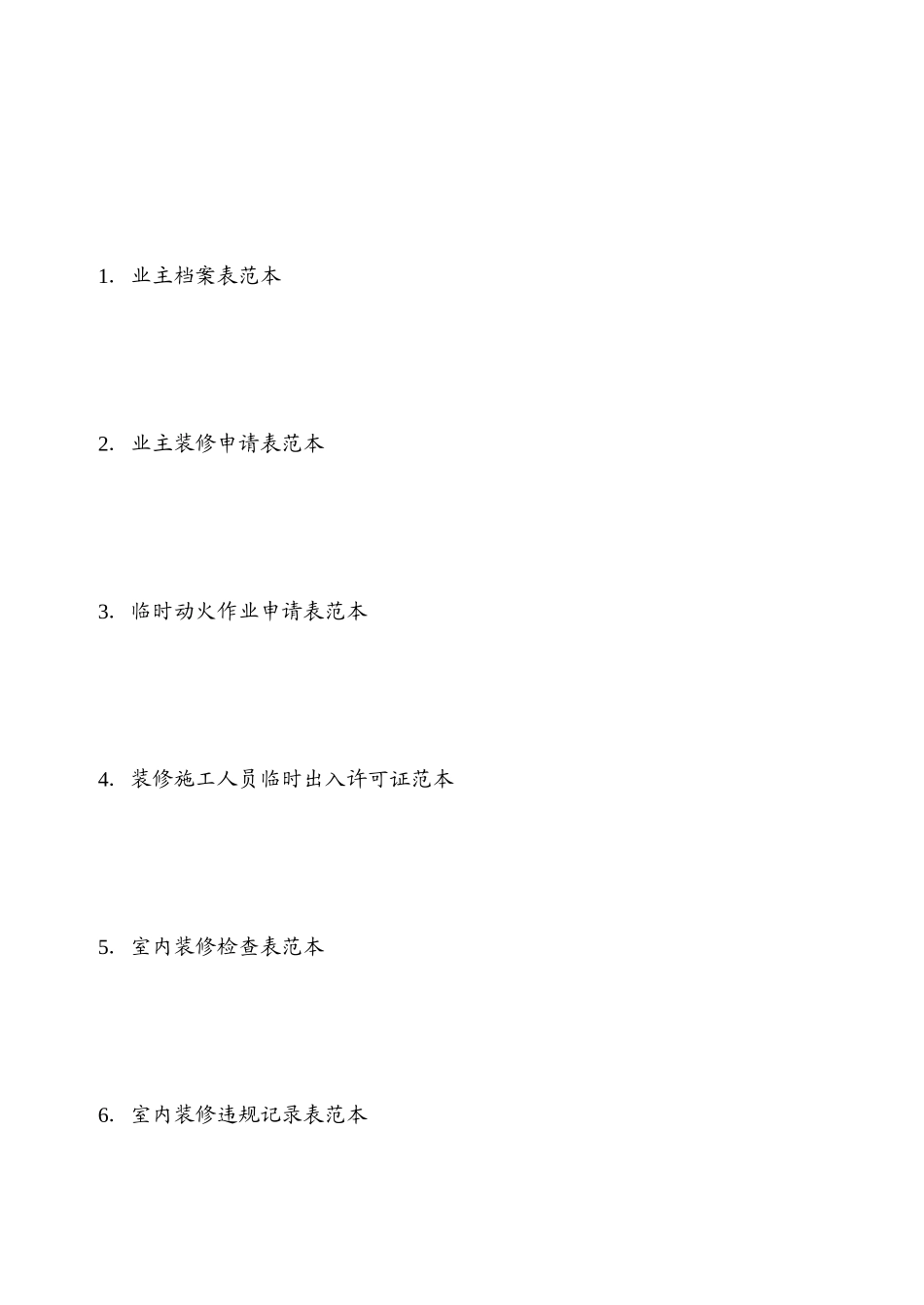 1.业主档案表范本

2.业主装修申请表范本

3.临时动火作业申请表范本

4.装修施工人员临时出入许可证范本

5.室内装修检查表范本

6.室内装修违规记录表范本